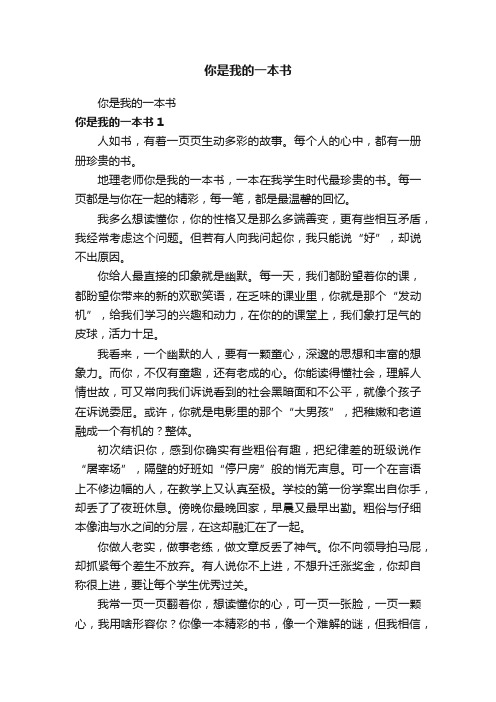 你是我的一本书

你是我的一本书

你是我的一本书 1

人如书，有着一页页生动多彩的故事。每个人的心中，都有一册册珍贵的书。

地理老师你是我的一本书，一本在我学生时代最珍贵的书。每一页都是与你在一起的精彩，每一笔，都是最温馨的回忆。

我多么想读懂你，你的性格又是那么多端善变，更有些相互矛盾，我经常考虑这个问题。但若有人向我问起你，我只能说“好”，却说不出原因。

你给人最直接的印象就是幽默。每一天，我们都盼望着你的课，都盼望你带来的新的欢歌笑语，在乏味的课业里，你就是那个“发动机”，给我们学习的兴趣和动力，在你的的课堂上，我们象打足气的皮球，活力十足。

我看来，一个幽默的人，要有一颗童心，深邃的思想和丰富的想象力。而你，不仅有童趣，还有老成的心。你能读得懂社会，理解人情世故，可又常向我们诉说看到的社会黑暗面和不公平，就像个孩子在诉说委屈。或许，你就是电影里的那个“大男孩”，把稚嫩和老道融成一个有机的？整体。

初次结识你，感到你确实有些粗俗有趣，把纪律差的班级说作“屠宰场”，隔壁的好班如“停尸房”般的悄无声息。可一个在言语上不修边幅的人，在教学上又认真至极。学校的第一份学案出自你手，却丢了了夜班休息。傍晚你最晚回家，早晨又最早出勤。粗俗与仔细本像油与水之间的分层，在这却融汇在了一起。

你做人老实，做事老练，做文章反丢了神气。你不向领导拍马屁，却抓紧每个差生不放弃。有人说你不上进，不想升迁涨奖金，你却自称很上进，要让每个学生优秀过关。

我常一页一页翻着你，想读懂你的心，可一页一张脸，一页一颗心，我用啥形容你？你像一本精彩的书，像一个难解的谜，但我相信，